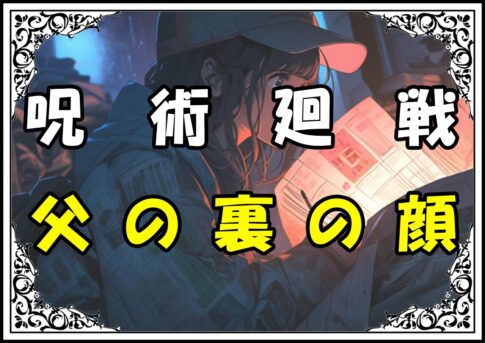 呪術廻戦

父の裏の顔